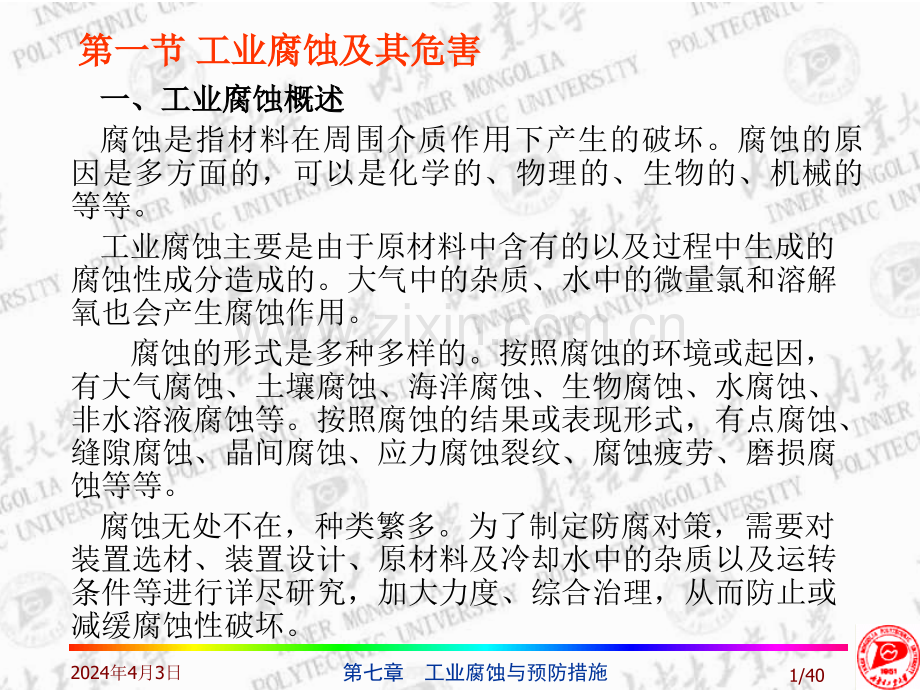 第一节 工业腐蚀及其危害

一、工业腐蚀概述

腐蚀是指材料在周围介质作用下产生的破坏。腐蚀的原因是多方面的，可以是化学的、物理的、生物的、机械的等等。

工业腐蚀主要是由于原材料中含有的以及过程中生成的腐蚀性成分造成的。大气中的杂质、水中的微量氯和溶解氧也会产生腐蚀作用。

腐蚀的形式是多种多样的。按照腐蚀的环境或起因，有大气腐蚀、土壤腐蚀、海洋腐蚀、生物腐蚀、水腐蚀、非水溶液腐蚀等。按照腐蚀的结果或表现形式，有点腐蚀、缝隙腐蚀、晶间腐蚀、应力腐蚀裂纹、腐蚀疲劳、磨损腐蚀等等。

腐蚀无处不在，种类繁多。为了制定防腐对策，需要对装置选材、装置设计、原材料及冷却水中的杂质以及运转条件等进行详尽研究，加大力度、综合治理，从而防止或减缓腐蚀性破坏。

2024年4月3日 第七章 工业腐蚀与预防措施 1/40

INNER MONGOLIA POLYTECHNIC UNIVERSITY

www.zixin.com.cn